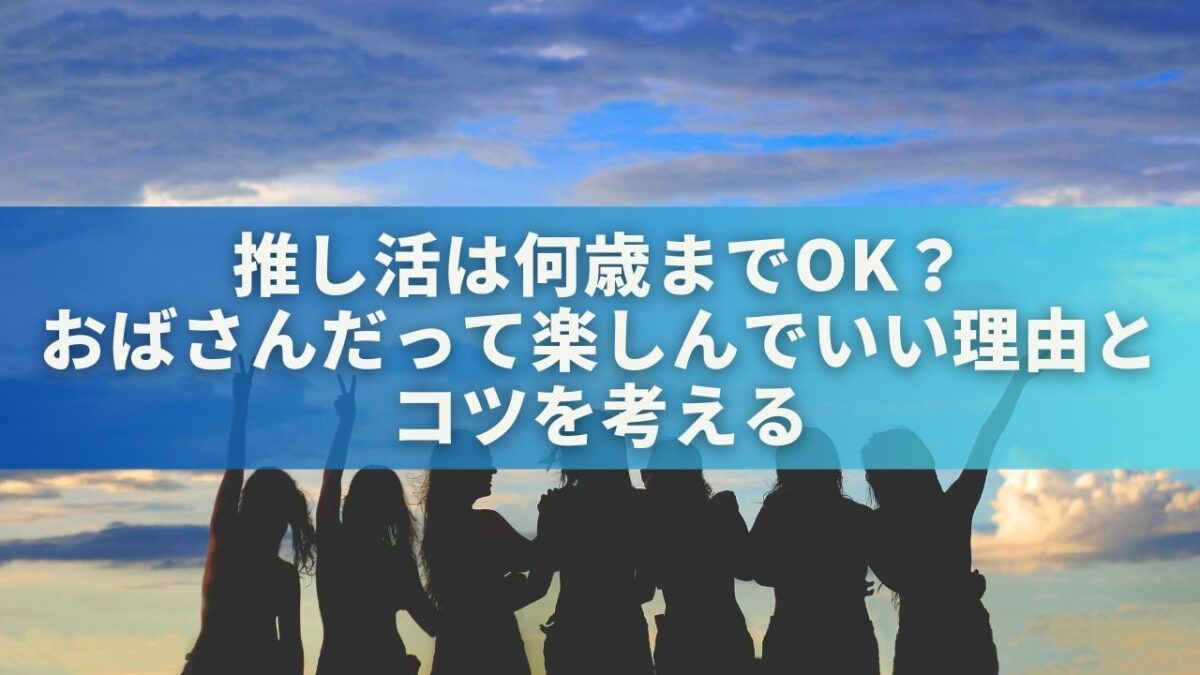 推し活は何歳までOK？
おばさんだって楽しんでいい理由とコツを考える